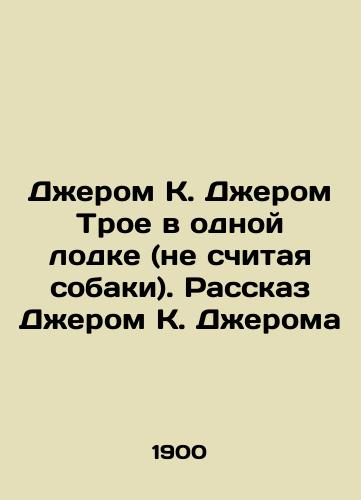 Джером К. Джером Трое в одной лодке (не считая собаки). Рассказ Джером К. Джерома

1900